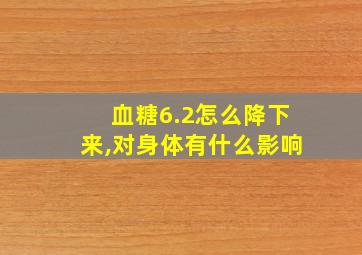 血糖6.2怎么降下来,对身体有什么影响